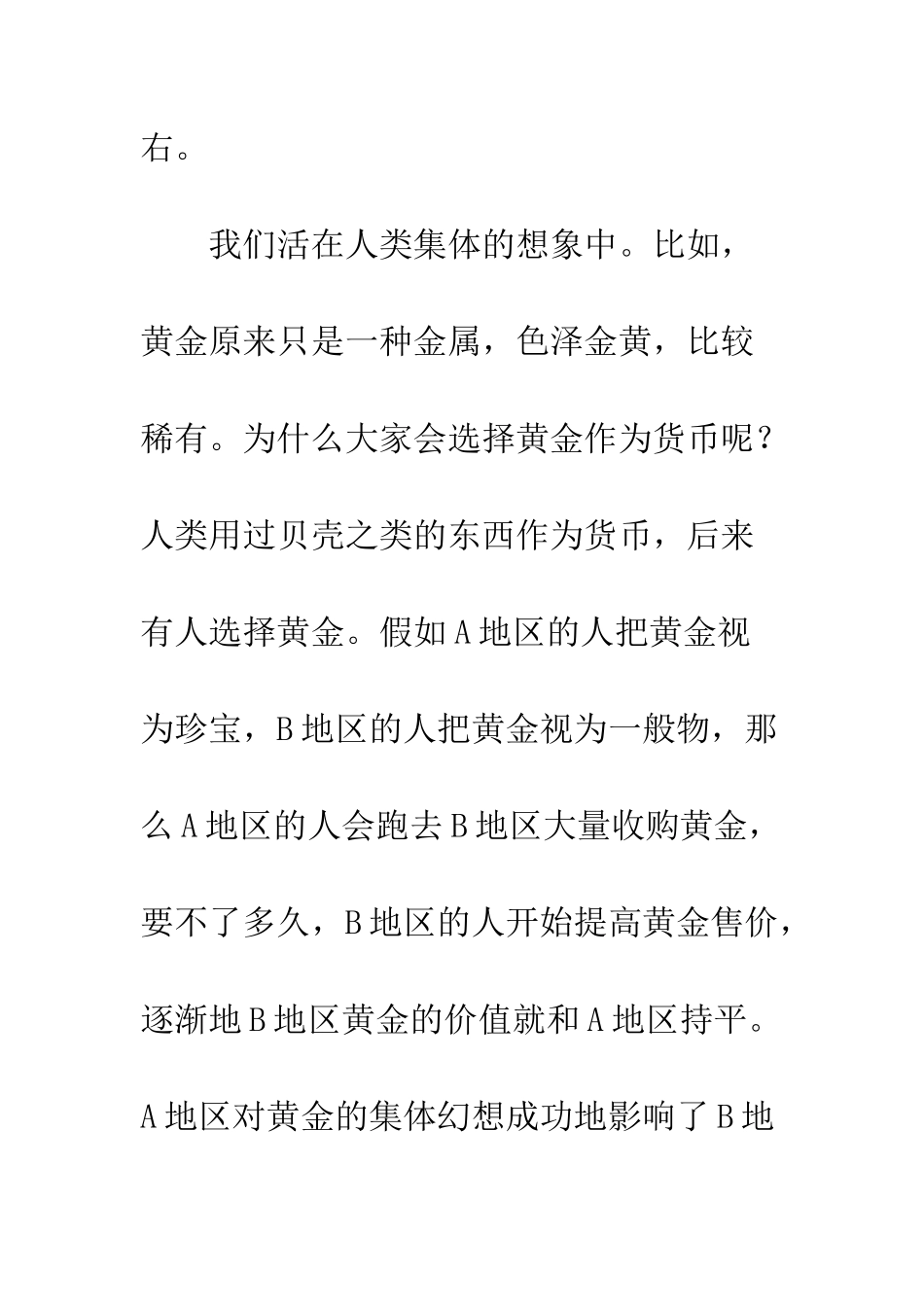 右。

我们活在人类集体的想象中。比如，黄金原来只是一种金属，色泽金黄，比较稀有。为什么大家会选择黄金作为货币呢？人类用过贝壳之类的东西作为货币，后来有人选择黄金。假如A地区的人把黄金视为珍宝，B地区的人把黄金视为一般物，那么A地区的人会跑去B地区大量收购黄金，要不了多久，B地区的人开始提高黄金售价，逐渐地B地区黄金的价值就和A地区持平。A地区对黄金的集体幻想成功地影响了B地